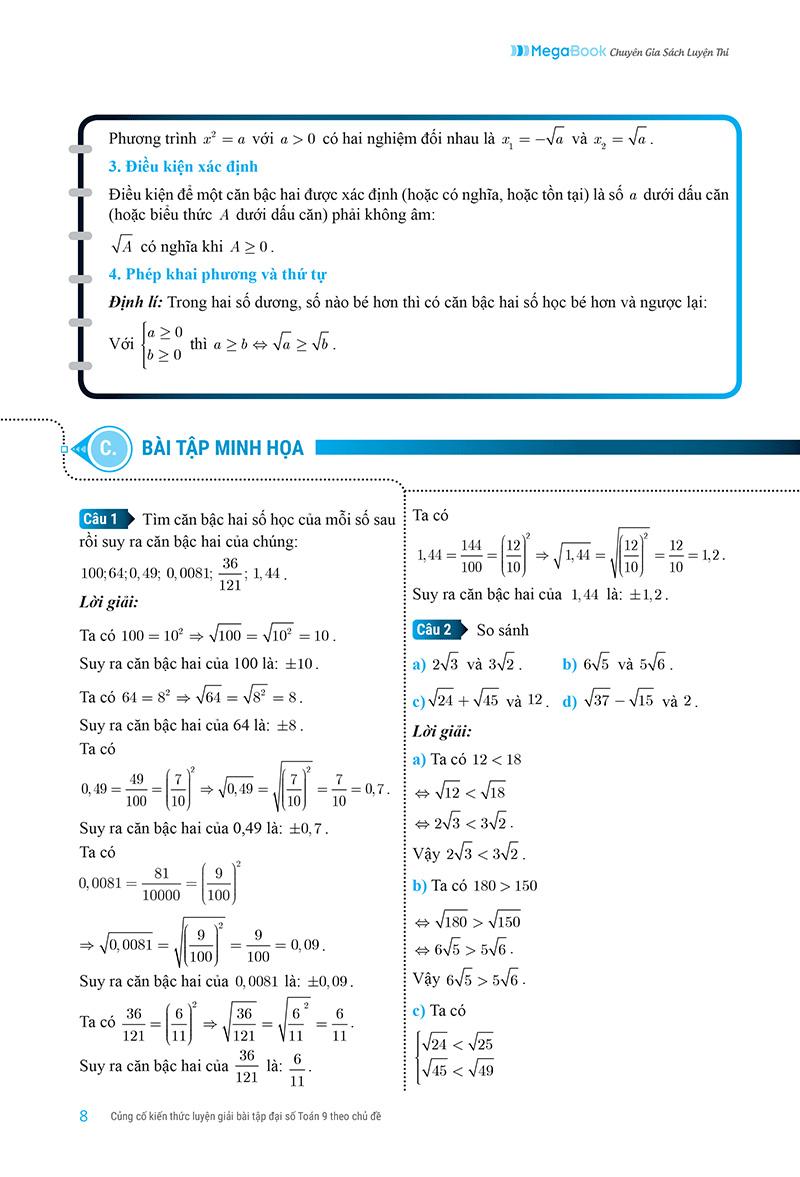 MegaBook Chuyên Gia Sách Luyện Thi

Phương trình $x^2 = a$ với $a > 0$ có hai nghiệm đối nhau là $x_1 = -\sqrt{a}$ và $x_2 = \sqrt{a}$.

3. Điều kiện xác định

Điều kiện để một căn bậc hai được xác định (hoặc có nghĩa, hoặc tồn tại) là số $a$ dưới dấu căn (hoặc biểu thức $A$ dưới dấu căn) phải không âm:

$\sqrt{A}$ có nghĩa khi $A \geq 0$.

4. Phép khai phương và thứ tự

Định lí: Trong hai số dương, số nào bé hơn thì có căn bậc hai số học bé hơn và ngược lại:

Với $\begin{cases} a \geq 0 \\ b \geq 0 \end{cases}$ thì $a \geq b \Leftrightarrow \sqrt{a} \geq \sqrt{b}$.

C. BÀI TẬP MINH HỌA

Câu 1 Tìm căn bậc hai số học của mỗi số sau rồi suy ra căn bậc hai của chúng:

$100; 64; 0,49; 0,0081; \frac{36}{121}; 1,44$.

Lời giải:

Ta có $100 = 10^2 \Rightarrow \sqrt{100} = \sqrt{10^2} = 10$.

Suy ra căn bậc hai của 100 là: $\pm 10$.

Ta có $64 = 8^2 \Rightarrow \sqrt{64} = \sqrt{8^2} = 8$.

Suy ra căn bậc hai của 64 là: $\pm 8$.

Ta có

$0,49 = \frac{49}{100} = \left(\frac{7}{10}\right)^2 \Rightarrow \sqrt{0,49} = \sqrt{\left(\frac{7}{10}\right)^2} = \frac{7}{10} = 0,7$.

Suy ra căn bậc hai của 0,49 là: $\pm 0,7$.

Ta có

$0,0081 = \frac{81}{10000} = \left(\frac{9}{100}\right)^2$

$\Rightarrow \sqrt{0,0081} = \sqrt{\left(\frac{9}{100}\right)^2} = \frac{9}{100} = 0,09$.

Suy ra căn bậc hai của $0,0081$ là: $\pm 0,09$.

Ta có $\frac{36}{121} = \left(\frac{6}{11}\right)^2 \Rightarrow \sqrt{\frac{36}{121}} = \sqrt{\frac{6}{11}^2} = \frac{6}{11}$.

Suy ra căn bậc hai của $\frac{36}{121}$ là: $\frac{6}{11}$.

Ta có

$1,44 = \frac{144}{100} = \left(\frac{12}{10}\right)^2 \Rightarrow \sqrt{1,44} = \sqrt{\left(\frac{12}{10}\right)^2} = \frac{12}{10} = 1,2$.

Suy ra căn bậc hai của $1,44$ là: $\pm 1,2$.

Câu 2 So sánh

a) $2\sqrt{3}$ và $3\sqrt{2}$. b) $6\sqrt{5}$ và $5\sqrt{6}$.

c) $\sqrt{24} + \sqrt{45}$ và $12$. d) $\sqrt{37} - \sqrt{15}$ và $2$.

Lời giải:

a) Ta có $12 < 18$

$\Leftrightarrow \sqrt{12} < \sqrt{18}$

$\Leftrightarrow 2\sqrt{3} < 3\sqrt{2}$.

Vậy $2\sqrt{3} < 3\sqrt{2}$.

b) Ta có $180 > 150$

$\Leftrightarrow \sqrt{180} > \sqrt{150}$

$\Leftrightarrow 6\sqrt{5} > 5\sqrt{6}$.

Vậy $6\sqrt{5} > 5\sqrt{6}$.

c) Ta có

$\begin{cases} \sqrt{24} < \sqrt{25} \\ \sqrt{45} < \sqrt{49} \end{cases}$

8 Củng cố kiến thức luyện giải bài tập đại số Toán 9 theo chủ đề